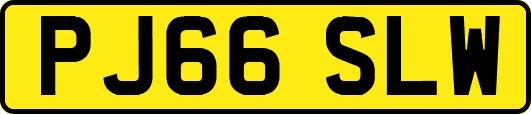 PJ66 SLW